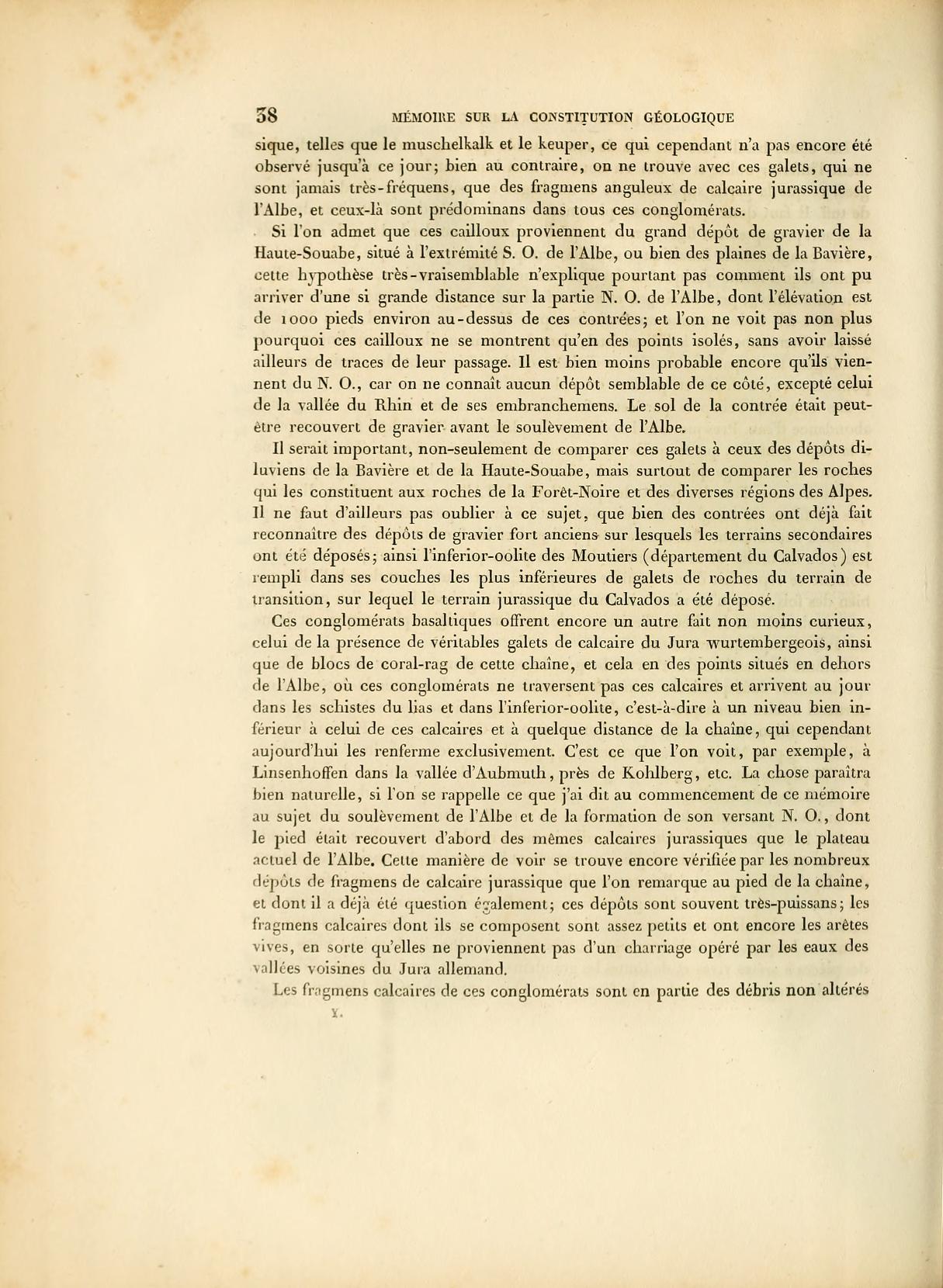 38 MÉMOIRE SUR LA CONSTITUTION GÉOLOGIQUE

sique, telles que le muschelkalk et le keuper, ce qui cependant n'a pas encore été observé jusqu'à ce jour; bien au contraire, on ne trouve avec ces galets, qui ne sont jamais très-fréquens, que des fragmens anguleux de calcaire jurassique de l'Albe, et ceux-là sont prédominans dans tous ces conglomérats.

Si l'on admet que ces cailloux proviennent du grand dépôt de gravier de la Haute-Souabe, situé à l'extrémité S. O. de l'Albe, ou bien des plaines de la Bavière, cette hypothèse très-vraisemblable n'explique pourtant pas comment ils ont pu arriver d'une si grande distance sur la partie N. O. de l'Albe, dont l'élévation est de 1000 pieds environ au-dessus de ces contrées; et l'on ne voit pas non plus pourquoi ces cailloux ne se montrent qu'en des points isolés, sans avoir laissé ailleurs de traces de leur passage. Il est bien moins probable encore qu'ils viennent du N. O., car on ne connaît aucun dépôt semblable de ce côté, excepté celui de la vallée du Rhin et de ses embranchemens. Le sol de la contrée était peut-être recouvert de gravier avant le soulèvement de l'Albe.

Il serait important, non-seulement de comparer ces galets à ceux des dépôts diluviens de la Bavière et de la Haute-Souabe, mais surtout de comparer les roches qui les constituent aux roches de la Forêt-Noire et des diverses régions des Alpes. Il ne faut d'ailleurs pas oublier à ce sujet, que bien des contrées ont déjà fait reconnaître des dépôts de gravier fort anciens sur lesquels les terrains secondaires ont été déposés; ainsi l'inferior-oolite des Moutiers (département du Calvados) est rempli dans ses couches les plus inférieures de galets de roches du terrain de transition, sur lequel le terrain jurassique du Calvados a été déposé.

Ces conglomérats basaltiques offrent encore un autre fait non moins curieux, celui de la présence de véritables galets de calcaire du Jura wurtembergeois, ainsi que de blocs de coral-rag de cette chaîne, et cela en des points situés en dehors de l'Albe, où ces conglomérats ne traversent pas ces calcaires et arrivent au jour dans les schistes du lias et dans l'inferior-oolite, c'est-à-dire à un niveau bien inférieur à celui de ces calcaires et à quelque distance de la chaîne, qui cependant aujourd'hui les renferme exclusivement. C'est ce que l'on voit, par exemple, à Linsenhoffen dans la vallée d'Aubmuth, près de Kohlberg, etc. La chose paraîtra bien naturelle, si l'on se rappelle ce que j'ai dit au commencement de ce mémoire au sujet du soulèvement de l'Albe et de la formation de son versant N. O., dont le pied était recouvert d'abord des mêmes calcaires jurassiques que le plateau actuel de l'Albe. Cette manière de voir se trouve encore vérifiée par les nombreux dépôts de fragmens de calcaire jurassique que l'on remarque au pied de la chaîne, et dont il a déjà été question également; ces dépôts sont souvent très-puissans; les fragmens calcaires dont ils se composent sont assez petits et ont encore les arêtes vives, en sorte qu'elles ne proviennent pas d'un charriage opéré par les eaux des vallées voisines du Jura allemand.

Les fragmens calcaires de ces conglomérats sont en partie des débris non altérés

Y.